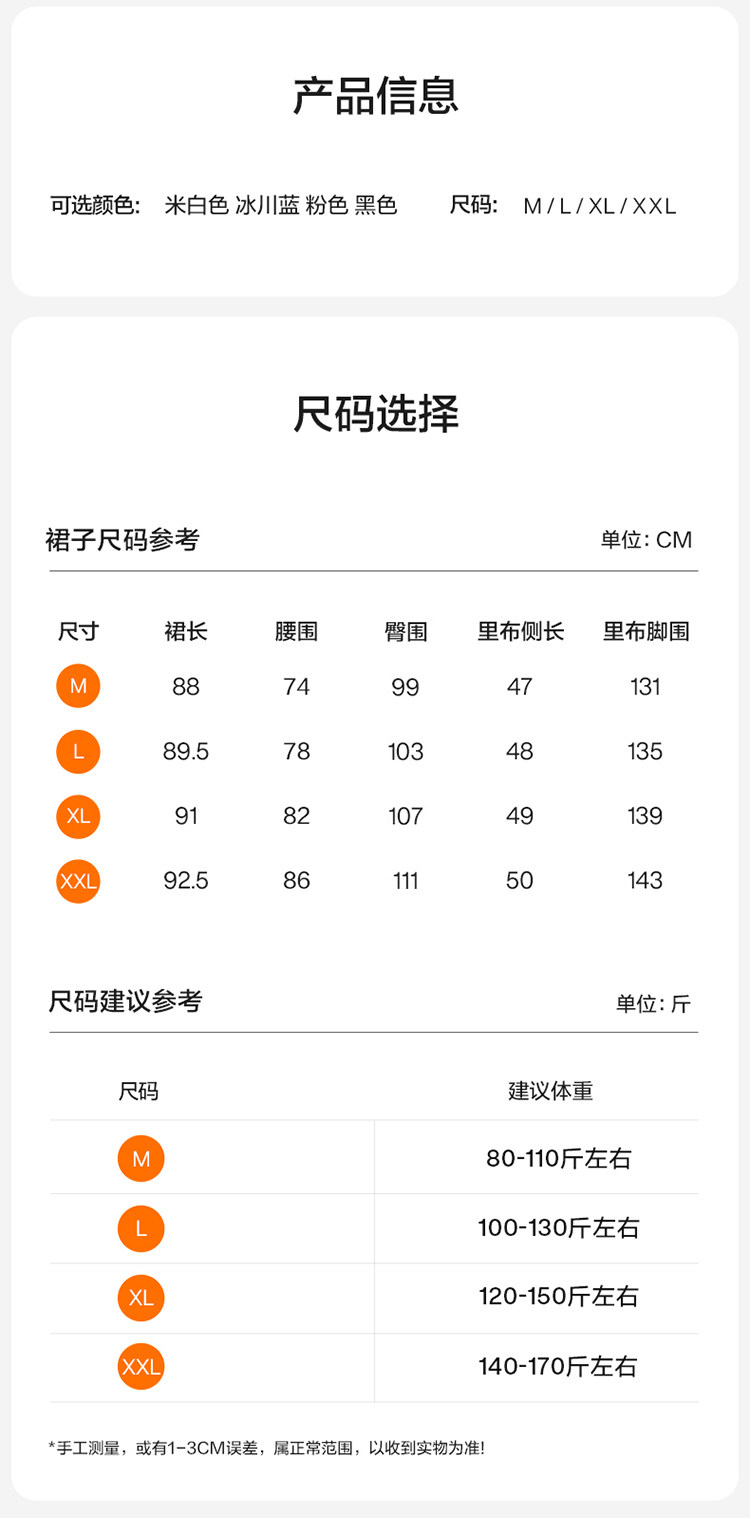 产品信息

可选颜色: 米白色 冰川蓝 粉色 黑色

尺码: M / L / XL / XXL

尺码选择

裙子尺码参考

单位: CM

| 尺寸 | 裙长 | 腰围 | 臀围 | 里布侧长 | 里布脚围 |
|---|---|---|---|---|---|
| M | 88 | 74 | 99 | 47 | 131 |
| L | 89.5 | 78 | 103 | 48 | 135 |
| XL | 91 | 82 | 107 | 49 | 139 |
| XXL | 92.5 | 86 | 111 | 50 | 143 |

尺码建议参考

单位: 斤

| 尺码 | 建议体重 |
|---|---|
| M | 80-110斤左右 |
| L | 100-130斤左右 |
| XL | 120-150斤左右 |
| XXL | 140-170斤左右 |

*手工测量，或有1-3CM误差，属正常范围，以收到实物为准!